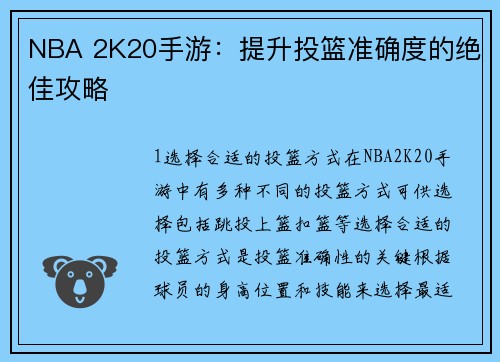 NBA 2K20手游：提升投篮准确度的绝佳攻略

1选择合适的投篮方式在NBA2K20手游中有多种不同的投篮方式可供选择包括跳投上篮扣篮等选择合适的投篮方式是投篮准确性的关键根据球员的身高位置和技能来选择最适